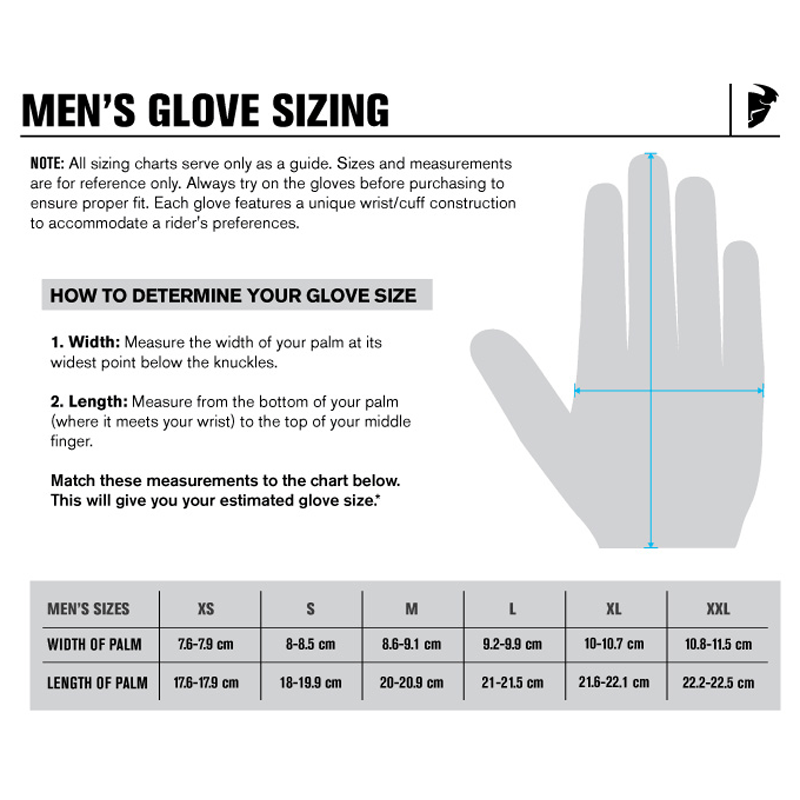 MEN'S GLOVE SIZING

NOTE: All sizing charts serve only as a guide. Sizes and measurements are for reference only. Always try on the gloves before purchasing to ensure proper fit. Each glove features a unique wrist/cuff construction to accommodate a rider's preferences.

HOW TO DETERMINE YOUR GLOVE SIZE

1. Width: Measure the width of your palm at its widest point below the knuckles.

2. Length: Measure from the bottom of your palm (where it meets your wrist) to the top of your middle finger.

Match these measurements to the chart below. This will give you your estimated glove size.*

| MEN'S SIZES | XS | S | M | L | XL | XXL |
|---|---|---|---|---|---|---|
| WIDTH OF PALM | 7.6-7.9 cm | 8-8.5 cm | 8.6-9.1 cm | 9.2-9.9 cm | 10-10.7 cm | 10.8-11.5 cm |
| LENGTH OF PALM | 17.6-17.9 cm | 18-19.9 cm | 20-20.9 cm | 21-21.5 cm | 21.6-22.1 cm | 22.2-22.5 cm |